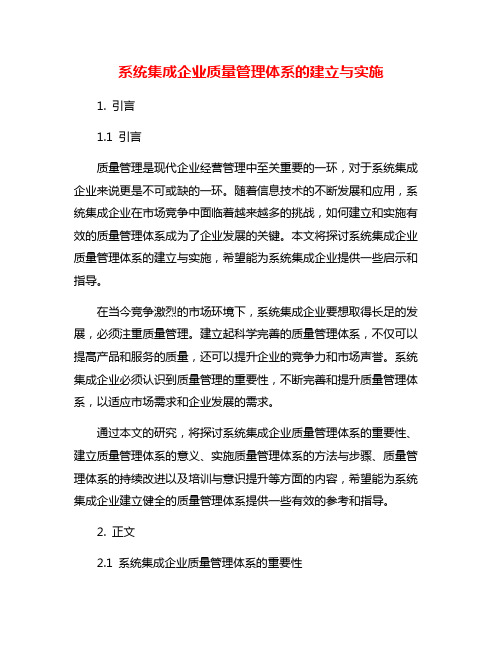 系统集成企业质量管理体系的建立与实施

1. 引言

1.1 引言

质量管理是现代企业经营管理中至关重要的一环，对于系统集成企业来说更是不可或缺的一环。随着信息技术的不断发展和应用，系统集成企业在市场竞争中面临着越来越多的挑战，如何建立和实施有效的质量管理体系成为了企业发展的关键。本文将探讨系统集成企业质量管理体系的建立与实施，希望能为系统集成企业提供一些启示和指导。

在当今竞争激烈的市场环境下，系统集成企业要想取得长足的发展，必须注重质量管理。建立起科学完善的质量管理体系，不仅可以提高产品和服务的质量，还可以提升企业的竞争力和市场声誉。系统集成企业必须认识到质量管理的重要性，不断完善和提升质量管理体系，以适应市场需求和企业发展的需求。

通过本文的研究，将探讨系统集成企业质量管理体系的重要性、建立质量管理体系的意义、实施质量管理体系的方法与步骤、质量管理体系的持续改进以及培训与意识提升等方面的内容，希望能为系统集成企业建立健全的质量管理体系提供一些有效的参考和指导。

2. 正文

2.1 系统集成企业质量管理体系的重要性